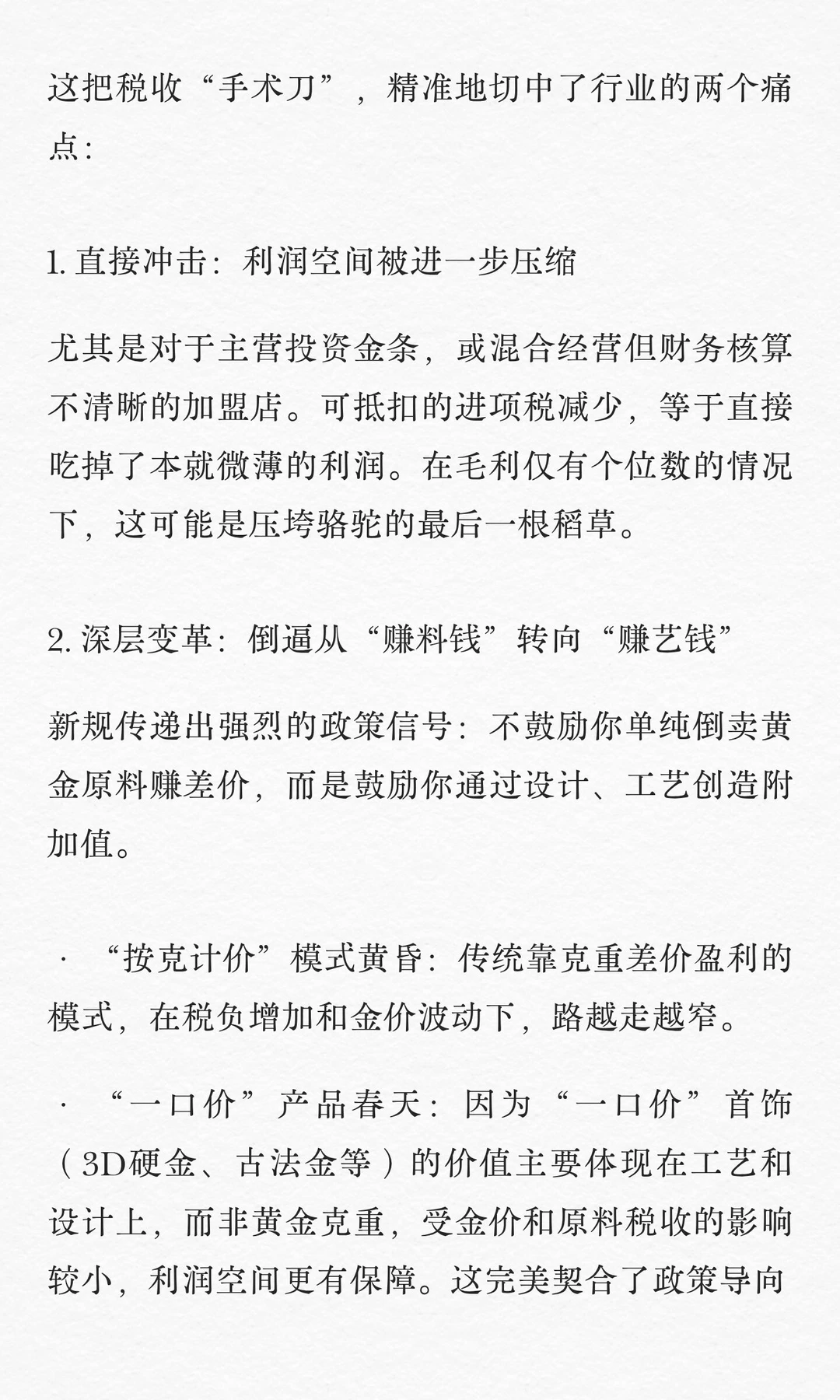 这把税收“手术刀”，精准地切中了行业的两个痛点：

1. 直接冲击：利润空间被进一步压缩

尤其是对于主营投资金条，或混合经营但财务核算不清晰的加盟店。可抵扣的进项税减少，等于直接吃掉了本就微薄的利润。在毛利仅有个位数的情况下，这可能是压垮骆驼的最后一根稻草。

2. 深层变革：倒逼从“赚料钱”转向“赚艺钱”

新规传递出强烈的政策信号：不鼓励你单纯倒卖黄金原料赚差价，而是鼓励你通过设计、工艺创造附加值。

· “按克计价”模式黄昏：传统靠克重差价盈利的模式，在税负增加和金价波动下，路越走越窄。

· “一口价”产品春天：因为“一口价”首饰（3D硬金、古法金等）的价值主要体现在工艺和设计上，而非黄金克重，受金价和原料税收的影响较小，利润空间更有保障。这完美契合了政策导向